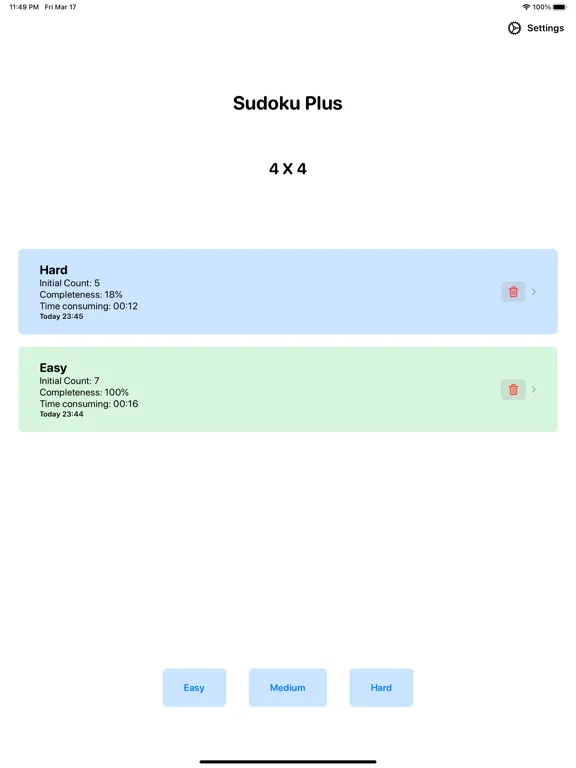 11:49 PM Fri Mar 17

100%

Settings

Sudoku Plus

4 X 4

Hard
Initial Count: 5
Completeness: 18%
Time consuming: 00:12
Today 23:45

Easy
Initial Count: 7
Completeness: 100%
Time consuming: 00:16
Today 23:44

Easy

Medium

Hard